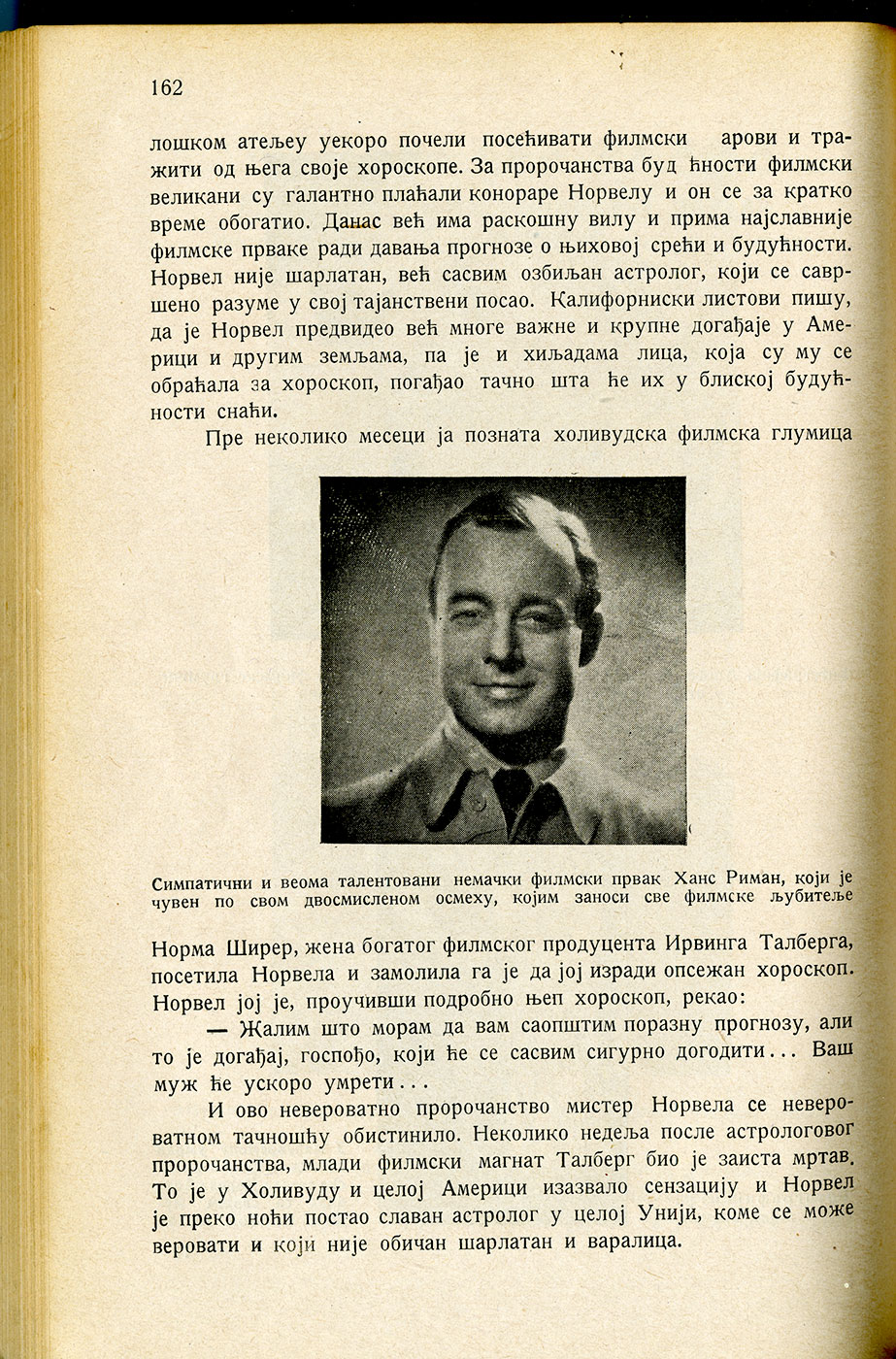 162

лошком атељеу уекоро почели посећивати филмски арови и тражити од њега своје хороскопе. За пророчанства буд ћности филмски великани су галантно плаћали конораре Норвелу и он се за кратко време обогатио. Данас већ има раскошну вилу и прима најславније филмске прваке ради давања прогнозе о њиховој срећи и будућности. Норвел није шарлатан, већ сасвим озбиљан астролог, који се савршено разуме у свој тајанствени посао. Калифорниски листови пишу, да је Норвел предвидео већ многе важне и крупне догађаје у Америци и другим земљама, па је и хиљадама лица, која су му се обраћала за хороскоп, погађао тачно шта ће их у блиској будућности снаћи.

Пре неколико месеци ја позната холивудска филмска глумица

Симпатични и веома талентовани немачки филмски првак Ханс Риман, који је чувен по свом двосмисленом осмеху, којим заноси све филмске љубитеље

Норма Ширер, жена богатог филмског продуцента Ирвинга Талберга, посетила Норвела и замолила га је да јој изради опсежан хороскоп. Норвел јој је, проучивши подробно њеп хороскоп, рекао:

— Жалим што морам да вам саопштим поразну прогнозу, али то је догађај, госпођо, који ће се сасвим сигурно догодити... Ваш муж ће ускоро умрети...

И ово невероватно пророчанство мистер Норвела се невероватном тачношћу обистинило. Неколико недеља после астрологовог пророчанства, млади филмски магнат Талберг био је заиста мртав. То је у Холивуду и целој Америци изазвало сензацију и Норвел је преко ноћи постао славан астролог у целој Унији, коме се може веровати и који није обичан шарлатан и варалица.